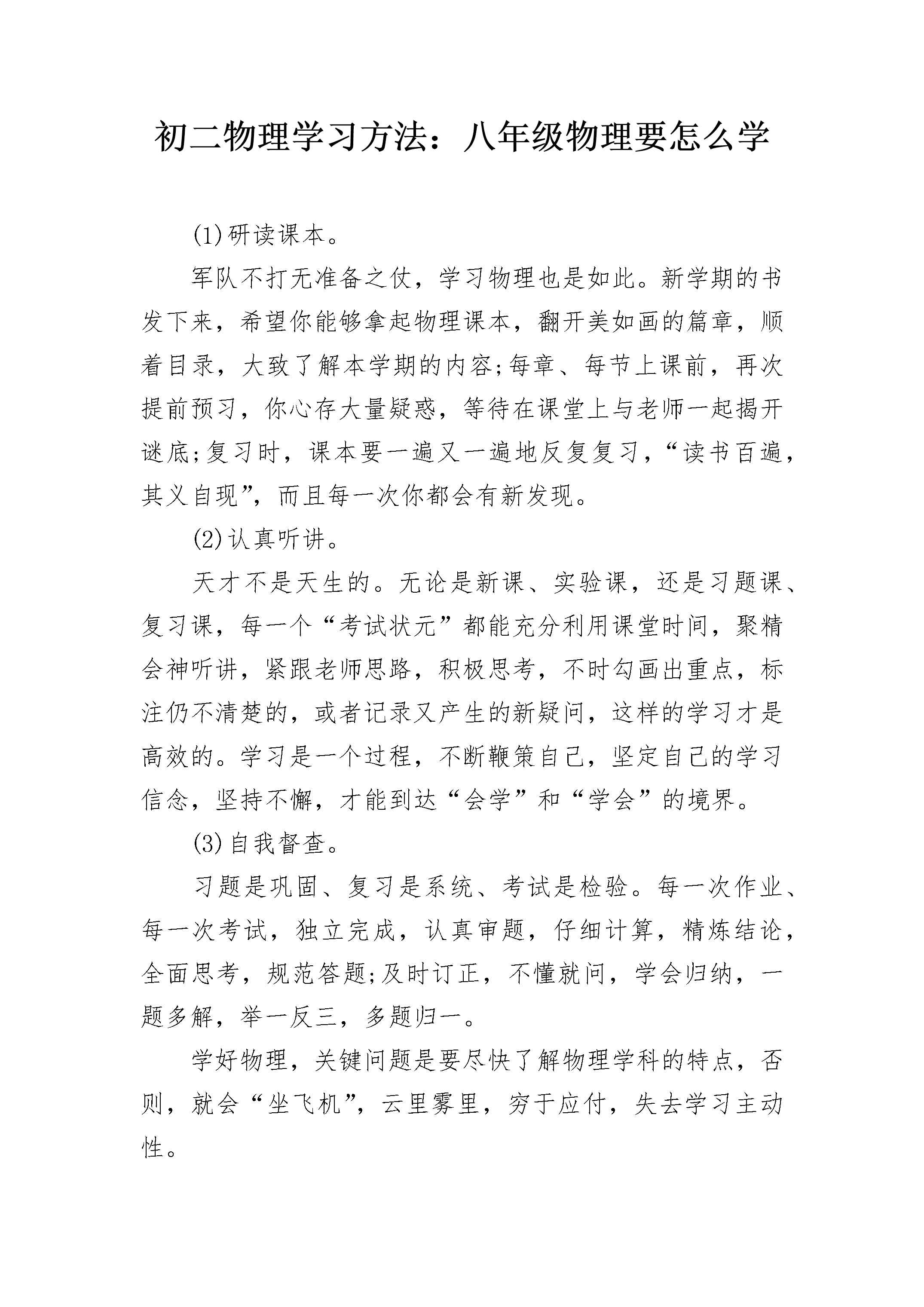 初二物理学习方法：八年级物理要怎么学

(1)研读课本。

军队不打无准备之仗，学习物理也是如此。新学期的书发下来，希望你能够拿起物理课本，翻开美如画的篇章，顺着目录，大致了解本学期的内容;每章、每节上课前，再次提前预习，你心存大量疑惑，等待在课堂上与老师一起揭开谜底;复习时，课本要一遍又一遍地反复复习，“读书百遍，其义自现”，而且每一次你都会有新发现。

(2)认真听讲。

天才不是天生的。无论是新课、实验课，还是习题课、复习课，每一个“考试状元”都能充分利用课堂时间，聚精会神听讲，紧跟老师思路，积极思考，不时勾画出重点，标注仍不清楚的，或者记录又产生的新疑问，这样的学习才是高效的。学习是一个过程，不断鞭策自己，坚定自己的学习信念，坚持不懈，才能到达“会学”和“学会”的境界。

(3)自我督查。

习题是巩固、复习是系统、考试是检验。每一次作业、每一次考试，独立完成，认真审题，仔细计算，精炼结论，全面思考，规范答题;及时订正，不懂就问，学会归纳，一题多解，举一反三，多题归一。

学好物理，关键问题是要尽快了解物理学科的特点，否则，就会“坐飞机”，云里雾里，穷于应付，失去学习主动性。